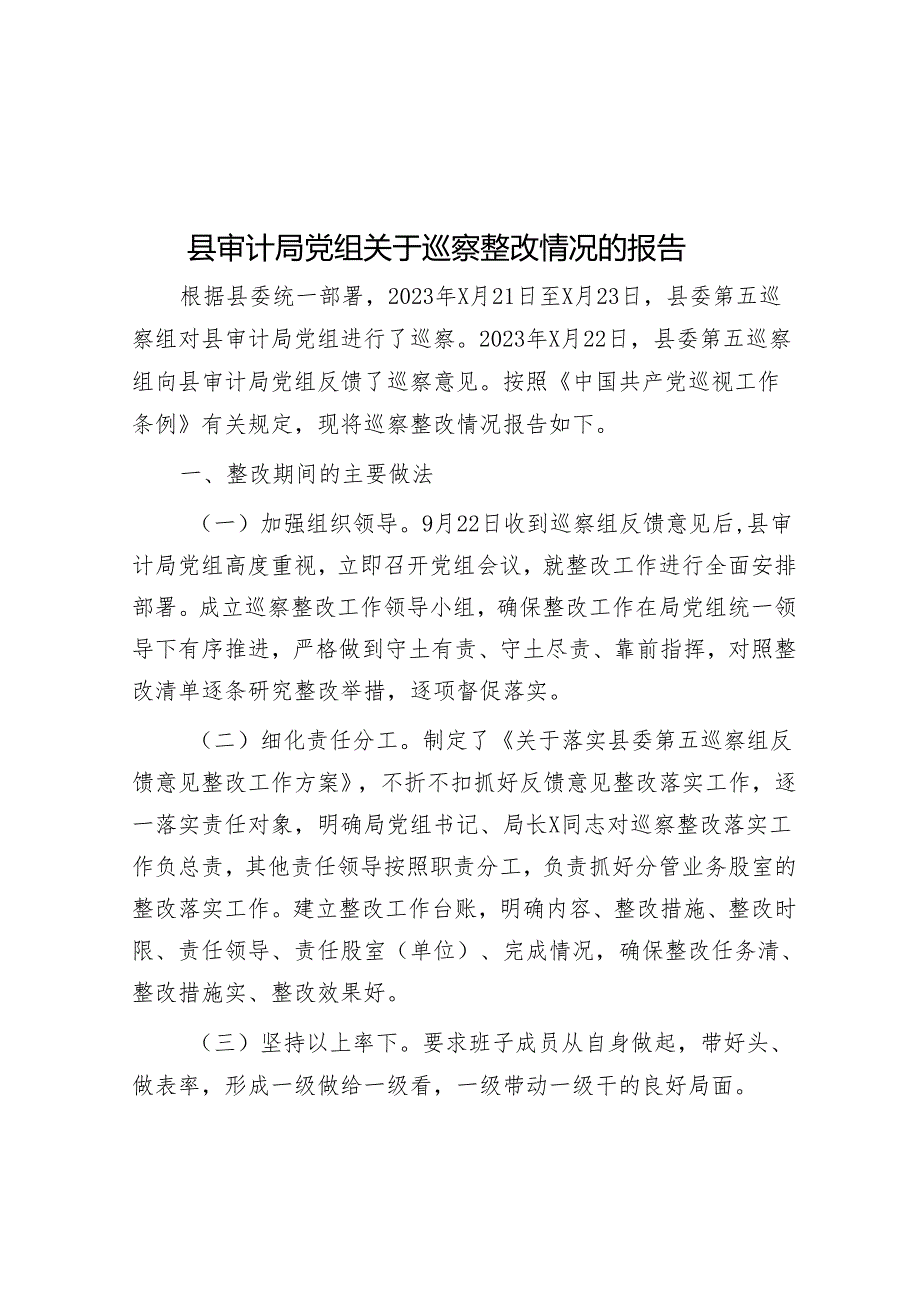 县审计局党组关于巡察整改情况的报告

根据县委统一部署，2023年X月21日至X月23日，县委第五巡察组对县审计局党组进行了巡察。2023年X月22日，县委第五巡察组向县审计局党组反馈了巡察意见。按照《中国共产党巡视工作条例》有关规定，现将巡察整改情况报告如下。

一、整改期间的主要做法

（一）加强组织领导。9月22日收到巡察组反馈意见后,县审计局党组高度重视，立即召开党组会议，就整改工作进行全面安排部署。成立巡察整改工作领导小组，确保整改工作在局党组统一领导下有序推进，严格做到守土有责、守土尽责、靠前指挥，对照整改清单逐条研究整改举措，逐项督促落实。

（二）细化责任分工。制定了《关于落实县委第五巡察组反馈意见整改工作方案》，不折不扣抓好反馈意见整改落实工作，逐一落实责任对象，明确局党组书记、局长X同志对巡察整改落实工作负总责，其他责任领导按照职责分工，负责抓好分管业务股室的整改落实工作。建立整改工作台账，明确内容、整改措施、整改时限、责任领导、责任股室（单位）、完成情况，确保整改任务清、整改措施实、整改效果好。

（三）坚持以上率下。要求班子成员从自身做起，带好头、做表率，形成一级做给一级看，一级带动一级干的良好局面。